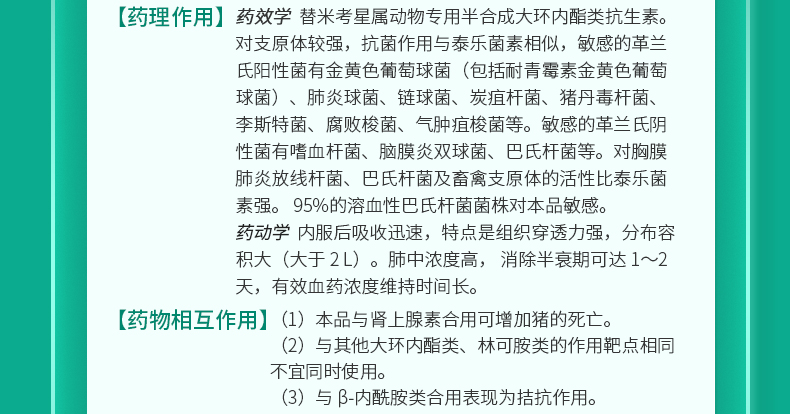 【药理作用】药效学 替米考星属动物专用半合成大环内酯类抗生素。对支原体较强，抗菌作用与泰乐菌素相似，敏感的革兰氏阳性菌有金黄色葡萄球菌（包括耐青霉素金黄色葡萄球菌）、肺炎球菌、链球菌、炭疽杆菌、猪丹毒杆菌、李斯特菌、腐败梭菌、气肿疽梭菌等。敏感的革兰氏阴性菌有嗜血杆菌、脑膜炎双球菌、巴氏杆菌等。对胸膜肺炎放线杆菌、巴氏杆菌及畜禽支原体的活性比泰乐菌素强。95%的溶血性巴氏杆菌菌株对本品敏感。

药动学 内服后吸收迅速，特点是组织穿透力强，分布容积大（大于2L）。肺中浓度高，消除半衰期可达1～2天，有效血药浓度维持时间长。

【药物相互作用】（1）本品与肾上腺素合用可增加猪的死亡。

（2）与其他大环内酯类、林可胺类的作用靶点相同不宜同时使用。

（3）与β-内酰胺类合用表现为拮抗作用。